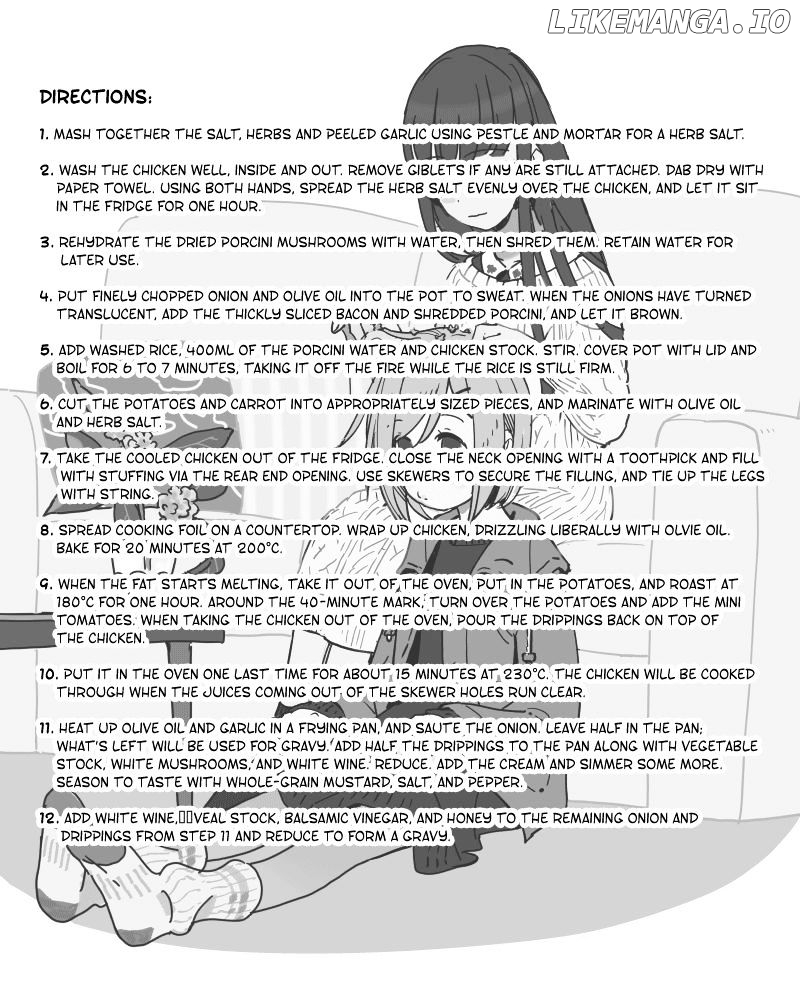 LIKEMANGA.IO

DIRECTIONS:

1. MASH TOGETHER THE SALT, HERBS AND PEELED GARLIC USING PESTLE AND MORTAR FOR A HERB SALT.

2. WASH THE CHICKEN WELL, INSIDE AND OUT. REMOVE GIBLETS IF ANY ARE STILL ATTACHED. DAB DRY WITH PAPER TOWEL. USING BOTH HANDS, SPREAD THE HERB SALT EVENLY OVER THE CHICKEN, AND LET IT SIT IN THE FRIDGE FOR ONE HOUR.

3. REHYDRATE THE DRIED PORCINI MUSHROOMS WITH WATER, THEN SHRED THEM. RETAIN WATER FOR LATER USE.

4. PUT FINELY CHOPPED ONION AND OLIVE OIL INTO THE POT TO SWEAT. WHEN THE ONIONS HAVE TURNED TRANSLUCENT, ADD THE THICKLY SLICED BACON AND SHREDDED PORCINI, AND LET IT BROWN.

5. ADD WASHED RICE, 400ML OF THE PORCINI WATER AND CHICKEN STOCK. STIR. COVER POT WITH LID AND BOIL FOR 6 TO 7 MINUTES, TAKING IT OFF THE FIRE WHILE THE RICE IS STILL FIRM.

6. CUT THE POTATOES AND CARROT INTO APPROPRIATELY SIZED PIECES, AND MARINATE WITH OLIVE OIL AND HERB SALT.

7. TAKE THE COOLED CHICKEN OUT OF THE FRIDGE. CLOSE THE NECK OPENING WITH A TOOTHPICK AND FILL WITH STUFFING VIA THE REAR END OPENING. USE SKEWERS TO SECURE THE FILLING, AND TIE UP THE LEGS WITH STRING.

8. SPREAD COOKING FOIL ON A COUNTERTOP. WRAP UP CHICKEN, DRIZZLING LIBERALLY WITH OLVIE OIL. BAKE FOR 20 MINUTES AT 200°C.

9. WHEN THE FAT STARTS MELTING, TAKE IT OUT OF THE OVEN, PUT IN THE POTATOES, AND ROAST AT 180°C FOR ONE HOUR. AROUND THE 40-MINUTE MARK, TURN OVER THE POTATOES AND ADD THE MINI TOMATOES. WHEN TAKING THE CHICKEN OUT OF THE OVEN, POUR THE DRIPPINGS BACK ON TOP OF THE CHICKEN.

10. PUT IT IN THE OVEN ONE LAST TIME FOR ABOUT 15 MINUTES AT 230°C. THE CHICKEN WILL BE COOKED THROUGH WHEN THE JUICES COMING OUT OF THE SKEWER HOLES RUN CLEAR.

11. HEAT UP OLIVE OIL AND GARLIC IN A FRYING PAN, AND SAUTE THE ONION. LEAVE HALF IN THE PAN; WHAT'S LEFT WILL BE USED FOR GRAVY. ADD HALF THE DRIPPINGS TO THE PAN ALONG WITH VEGETABLE STOCK, WHITE MUSHROOMS, AND WHITE WINE. REDUCE. ADD THE CREAM AND SIMMER SOME MORE. SEASON TO TASTE WITH WHOLE-GRAIN MUSTARD, SALT, AND PEPPER.

12. ADD WHITE WINE, VEAL STOCK, BALSAMIC VINEGAR, AND HONEY TO THE REMAINING ONION AND DRIPPINGS FROM STEP 11 AND REDUCE TO FORM A GRAVY.